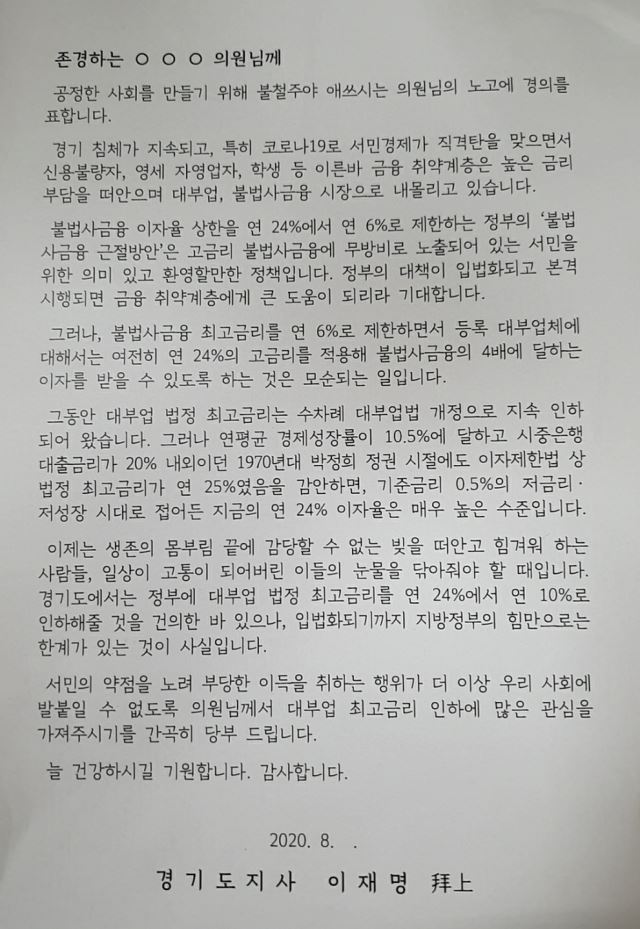 존경하는 ○ ○ ○ 의원님께

공정한 사회를 만들기 위해 불철주야 애쓰시는 의원님의 노고에 경의를 표합니다.

경기 침체가 지속되고, 특히 코로나19로 서민경제가 직격탄을 맞으면서 신용불량자, 영세 자영업자, 학생 등 이른바 금융 취약계층은 높은 금리 부담을 떠안으며 대부업, 불법사금융 시장으로 내몰리고 있습니다.

불법사금융 이자율 상한을 연 24%에서 연 6%로 제한하는 정부의 '불법사금융 근절방안'은 고금리 불법사금융에 무방비로 노출되어 있는 서민을 위한 의미 있고 환영할만한 정책입니다. 정부의 대책이 입법화되고 본격 시행되면 금융 취약계층에게 큰 도움이 되리라 기대합니다.

그러나, 불법사금융 최고금리를 연 6%로 제한하면서 등록 대부업체에 대해서는 여전히 연 24%의 고금리를 적용해 불법사금융의 4배에 달하는 이자를 받을 수 있도록 하는 것은 모순되는 일입니다.

그동안 대부업 법정 최고금리는 수차례 대부업법 개정으로 지속 인하되어 왔습니다. 그러나 연평균 경제성장률이 10.5%에 달하고 시중은행 대출금리가 20% 내외이던 1970년대 박정희 정권 시절에도 이자제한법 상 법정 최고금리가 연 25%였음을 감안하면, 기준금리 0.5%의 저금리·저성장 시대로 접어든 지금의 연 24% 이자율은 매우 높은 수준입니다.

이제는 생존의 몸부림 끝에 감당할 수 없는 빚을 떠안고 힘겨워 하는 사람들, 일상이 고통이 되어버린 이들의 눈물을 닦아줘야 할 때입니다. 경기도에서는 정부에 대부업 법정 최고금리를 연 24%에서 연 10%로 인하해줄 것을 건의한 바 있으나, 입법화되기까지 지방정부의 힘만으로는 한계가 있는 것이 사실입니다.

서민의 약점을 노려 부당한 이득을 취하는 행위가 더 이상 우리 사회에 발붙일 수 없도록 의원님께서 대부업 최고금리 인하에 많은 관심을 가져주시기를 간곡히 당부 드립니다.

늘 건강하시길 기원합니다. 감사합니다.

2020. 8. .

경기도지사 이재명 拜上